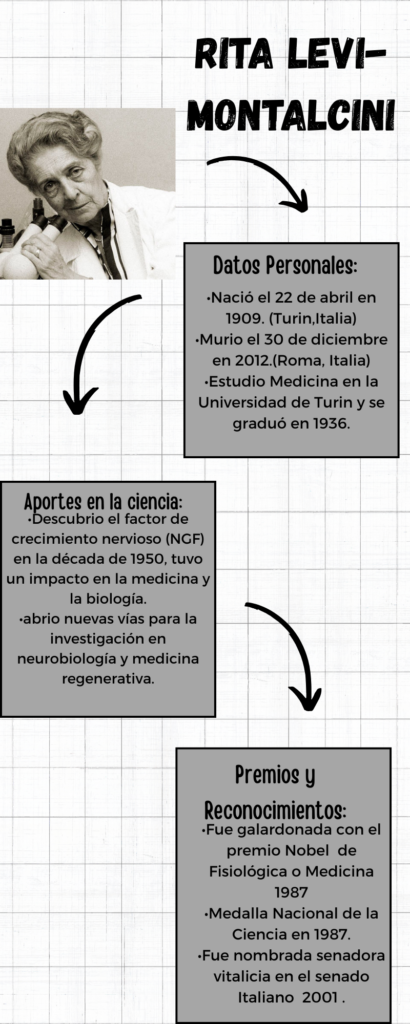 RITA LEVI-MONTALCINI

Datos Personales:

•Nació el 22 de abril en 1909. (Turin,Italia)
•Murio el 30 de diciembre en 2012.(Roma, Italia)
•Estudio Medicina en la Universidad de Turin y se graduó en 1936.

Aportes en la ciencia:

•Descubrio el factor de crecimiento nervioso (NGF) en la década de 1950, tuvo un impacto en la medicina y la biología.
•abrio nuevas vías para la investigación en neurobiología y medicina regenerativa.

Premios y Reconocimientos:

•Fue galardonada con el premio Nobel de Fisiológica o Medicina 1987
•Medalla Nacional de la Ciencia en 1987.
•Fue nombrada senadora vitalicia en el senado Italiano 2001 .